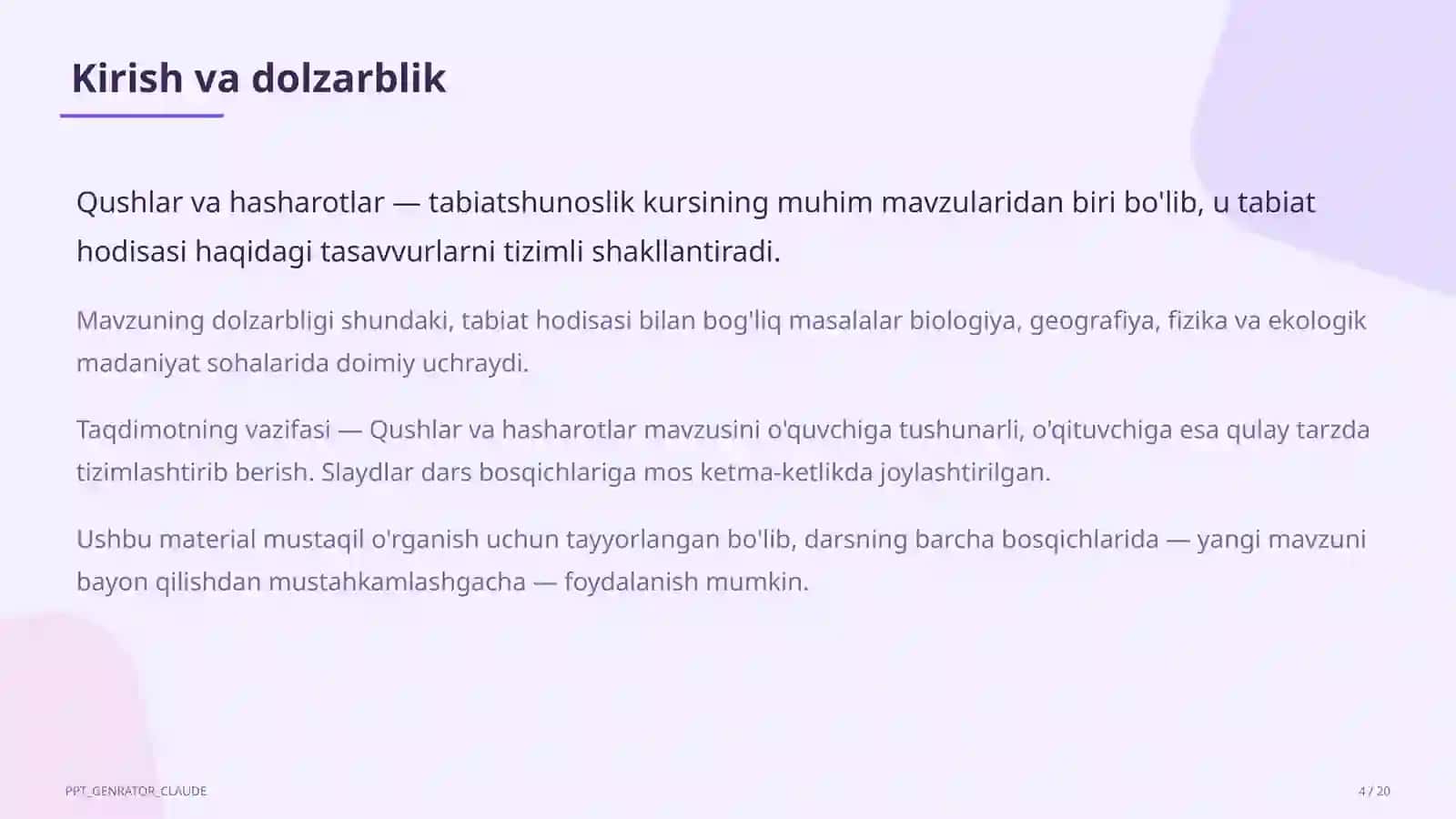 Kirish va dolzarblik

Qushlar va hasharotlar — tabiatshunoslik kursining muhim mavzularidan biri bo'lib, u tabiat hodisasi haqidagi tasavvurlarni tizimli shakllantiradi.

Mavzuning dolzarbligi shundaki, tabiat hodisasi bilan bog'liq masalalar biologiya, geografiya, fizika va ekologik madaniyat sohalarida doimiy uchraydi.

Taqdimotning vazifasi — Qushlar va hasharotlar mavzusini o'quvchiga tushunarli, o'qituvchiga esa qulay tarzda tizimlashtirib berish. Slaydlar dars bosqichlariga mos ketma-ketlikda joylashtirilgan.

Ushbu material mustaqil o'rganish uchun tayyorlangan bo'lib, darsning barcha bosqichlarida — yangi mavzuni bayon qilishdan mustahkamlashgacha — foydalanish mumkin.

PPT_GENRATOR_CLAUDE

4 / 20